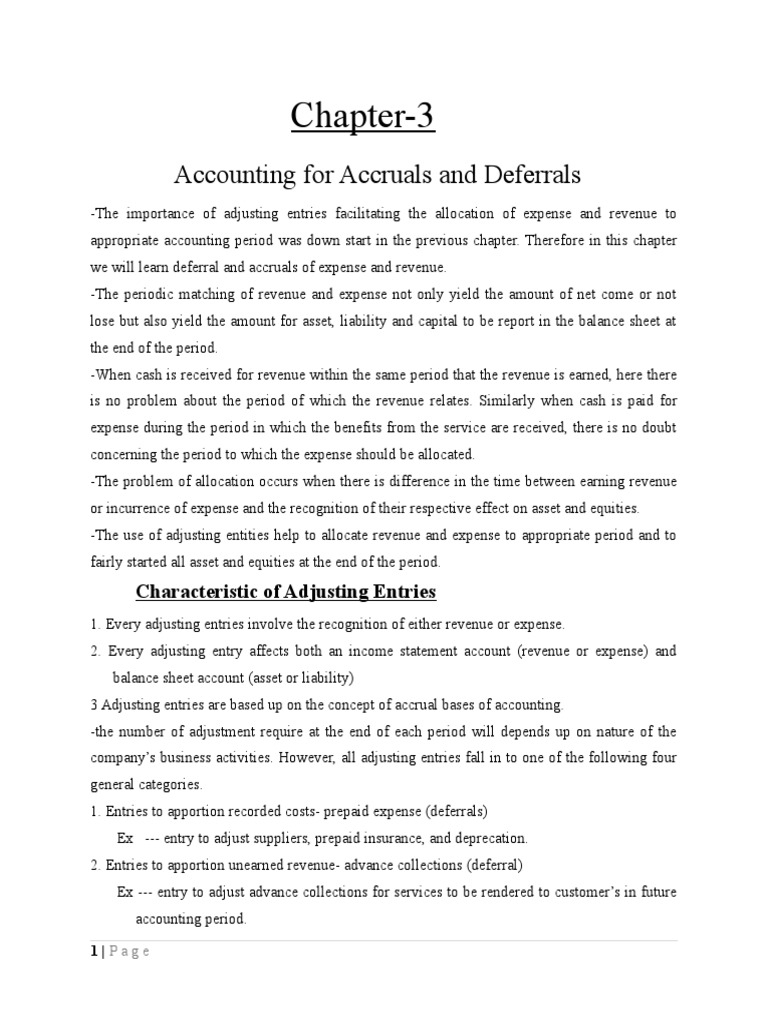 Chapter-3

Accounting for Accruals and Deferrals

-The importance of adjusting entries facilitating the allocation of expense and revenue to appropriate accounting period was down start in the previous chapter. Therefore in this chapter we will learn deferral and accruals of expense and revenue.

-The periodic matching of revenue and expense not only yield the amount of net come or not lose but also yield the amount for asset, liability and capital to be report in the balance sheet at the end of the period.

-When cash is received for revenue within the same period that the revenue is earned, here there is no problem about the period of which the revenue relates. Similarly when cash is paid for expense during the period in which the benefits from the service are received, there is no doubt concerning the period to which the expense should be allocated.

-The problem of allocation occurs when there is difference in the time between earning revenue or incurrence of expense and the recognition of their respective effect on asset and equities.

-The use of adjusting entities help to allocate revenue and expense to appropriate period and to fairly started all asset and equities at the end of the period.

Characteristic of Adjusting Entries

1. Every adjusting entries involve the recognition of either revenue or expense.

2. Every adjusting entry affects both an income statement account (revenue or expense) and balance sheet account (asset or liability)

3 Adjusting entries are based up on the concept of accrual bases of accounting.

-the number of adjustment require at the end of each period will depends up on nature of the company's business activities. However, all adjusting entries fall in to one of the following four general categories.

1. Entries to apportion recorded costs- prepaid expense (deferrals)

Ex --- entry to adjust suppliers, prepaid insurance, and deprecation.

2. Entries to apportion unearned revenue- advance collections (deferral)

Ex --- entry to adjust advance collections for services to be rendered to customer's in future accounting period.

1 | P a g e